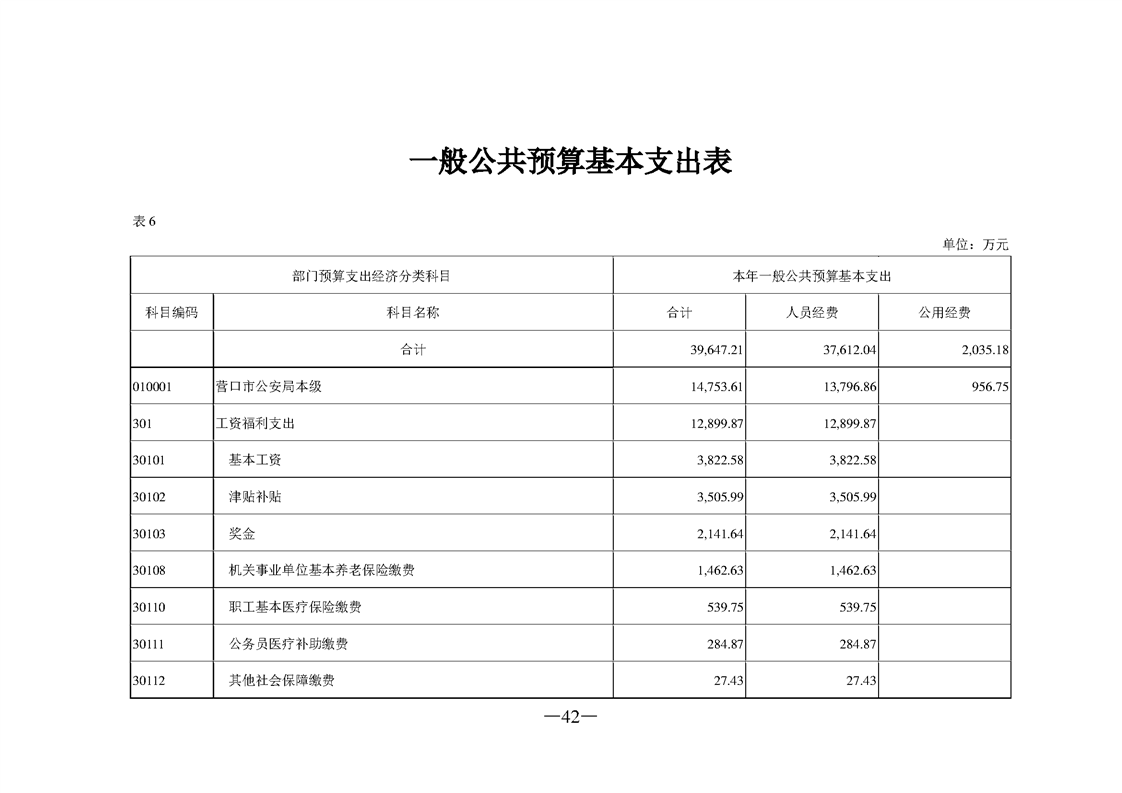 一般公共预算基本支出表

表 6

单位：万元

| 部门预算支出经济分类科目 | | 本年一般公共预算基本支出 | | |
|---|---|---|---|---|
| 科目编码 | 科目名称 | 合计 | 人员经费 | 公用经费 |
| | 合计 | 39,647.21 | 37,612.04 | 2,035.18 |
| 010001 | 营口市公安局本级 | 14,753.61 | 13,796.86 | 956.75 |
| 301 | 工资福利支出 | 12,899.87 | 12,899.87 | |
| 30101 | 基本工资 | 3,822.58 | 3,822.58 | |
| 30102 | 津贴补贴 | 3,505.99 | 3,505.99 | |
| 30103 | 奖金 | 2,141.64 | 2,141.64 | |
| 30108 | 机关事业单位基本养老保险缴费 | 1,462.63 | 1,462.63 | |
| 30110 | 职工基本医疗保险缴费 | 539.75 | 539.75 | |
| 30111 | 公务员医疗补助缴费 | 284.87 | 284.87 | |
| 30112 | 其他社会保障缴费 | 27.43 | 27.43 | |

—42—